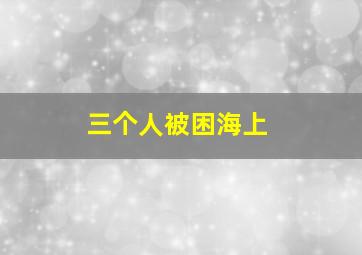 三个人被困海上